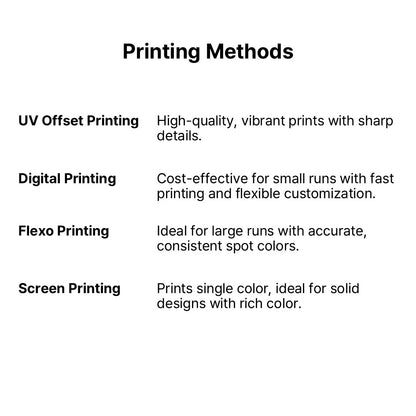 Printing Methods

UV Offset Printing
High-quality, vibrant prints with sharp details.

Digital Printing
Cost-effective for small runs with fast printing and flexible customization.

Flexo Printing
Ideal for large runs with accurate, consistent spot colors.

Screen Printing
Prints single color, ideal for solid designs with rich color.